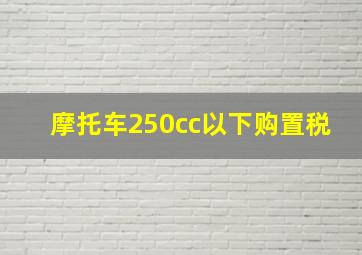 摩托车250cc以下购置税